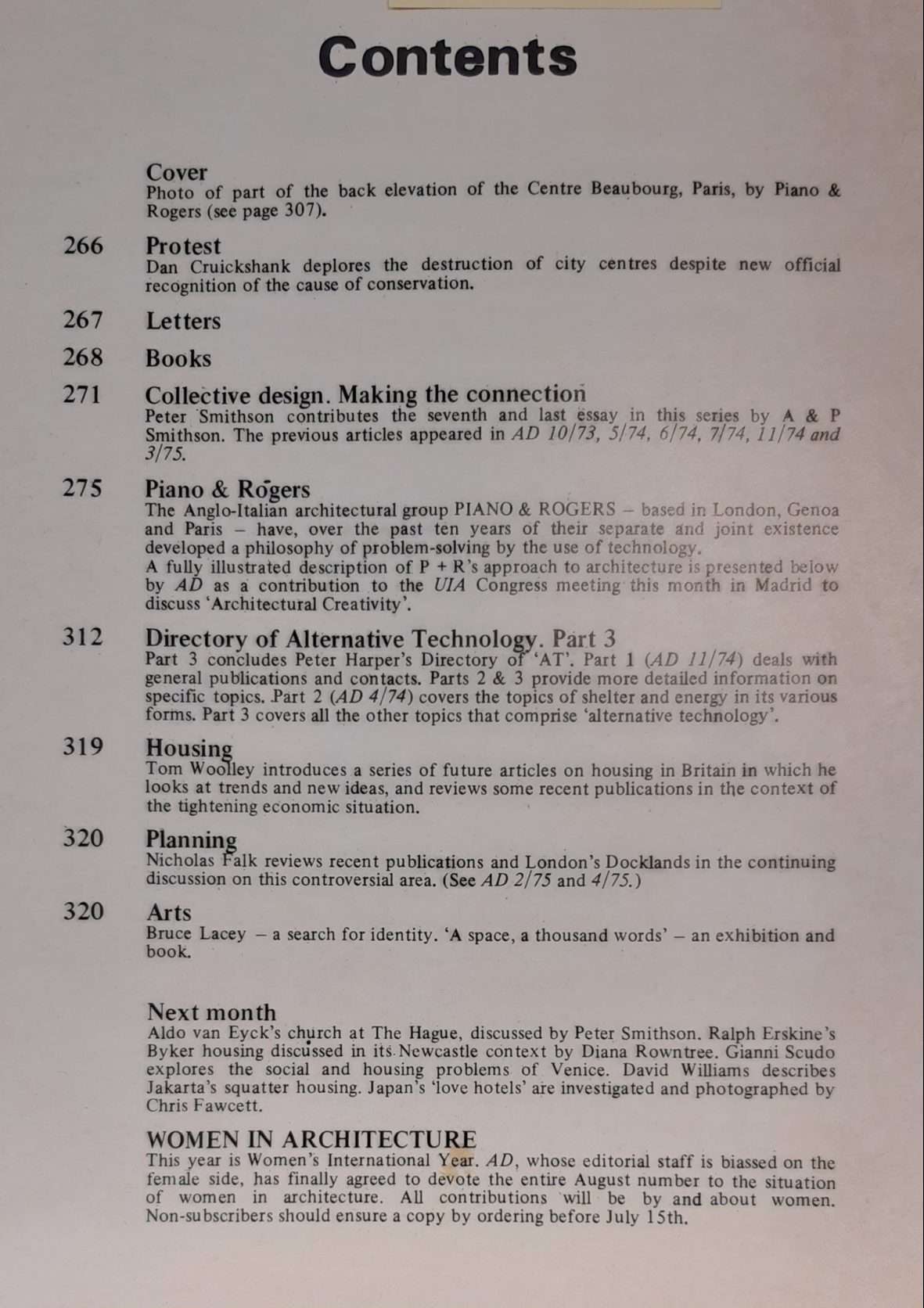 Contents

Cover
Photo of part of the back elevation of the Centre Beaubourg, Paris, by Piano & Rogers (see page 307).

266 Protest
Dan Cruickshank deplores the destruction of city centres despite new official recognition of the cause of conservation.

267 Letters

268 Books

271 Collective design. Making the connection
Peter Smithson contributes the seventh and last essay in this series by A & P Smithson. The previous articles appeared in AD 10/73, 5/74, 6/74, 7/74, 11/74 and 3/75.

275 Piano & Rogers
The Anglo-Italian architectural group PIANO & ROGERS – based in London, Genoa and Paris – have, over the past ten years of their separate and joint existence developed a philosophy of problem-solving by the use of technology.
A fully illustrated description of P + R's approach to architecture is presented below by AD as a contribution to the UIA Congress meeting this month in Madrid to discuss 'Architectural Creativity'.

312 Directory of Alternative Technology. Part 3
Part 3 concludes Peter Harper's Directory of 'AT'. Part 1 (AD 11/74) deals with general publications and contacts. Parts 2 & 3 provide more detailed information on specific topics. Part 2 (AD 4/74) covers the topics of shelter and energy in its various forms. Part 3 covers all the other topics that comprise 'alternative technology'.

319 Housing
Tom Woolley introduces a series of future articles on housing in Britain in which he looks at trends and new ideas, and reviews some recent publications in the context of the tightening economic situation.

320 Planning
Nicholas Falk reviews recent publications and London's Docklands in the continuing discussion on this controversial area. (See AD 2/75 and 4/75.)

320 Arts
Bruce Lacey – a search for identity. 'A space, a thousand words' – an exhibition and book.

Next month
Aldo van Eyck's church at The Hague, discussed by Peter Smithson. Ralph Erskine's Byker housing discussed in its Newcastle context by Diana Rowntree. Gianni Scudo explores the social and housing problems of Venice. David Williams describes Jakarta's squatter housing. Japan's 'love hotels' are investigated and photographed by Chris Fawcett.

WOMEN IN ARCHITECTURE
This year is Women's International Year. AD, whose editorial staff is biassed on the female side, has finally agreed to devote the entire August number to the situation of women in architecture. All contributions will be by and about women. Non-subscribers should ensure a copy by ordering before July 15th.